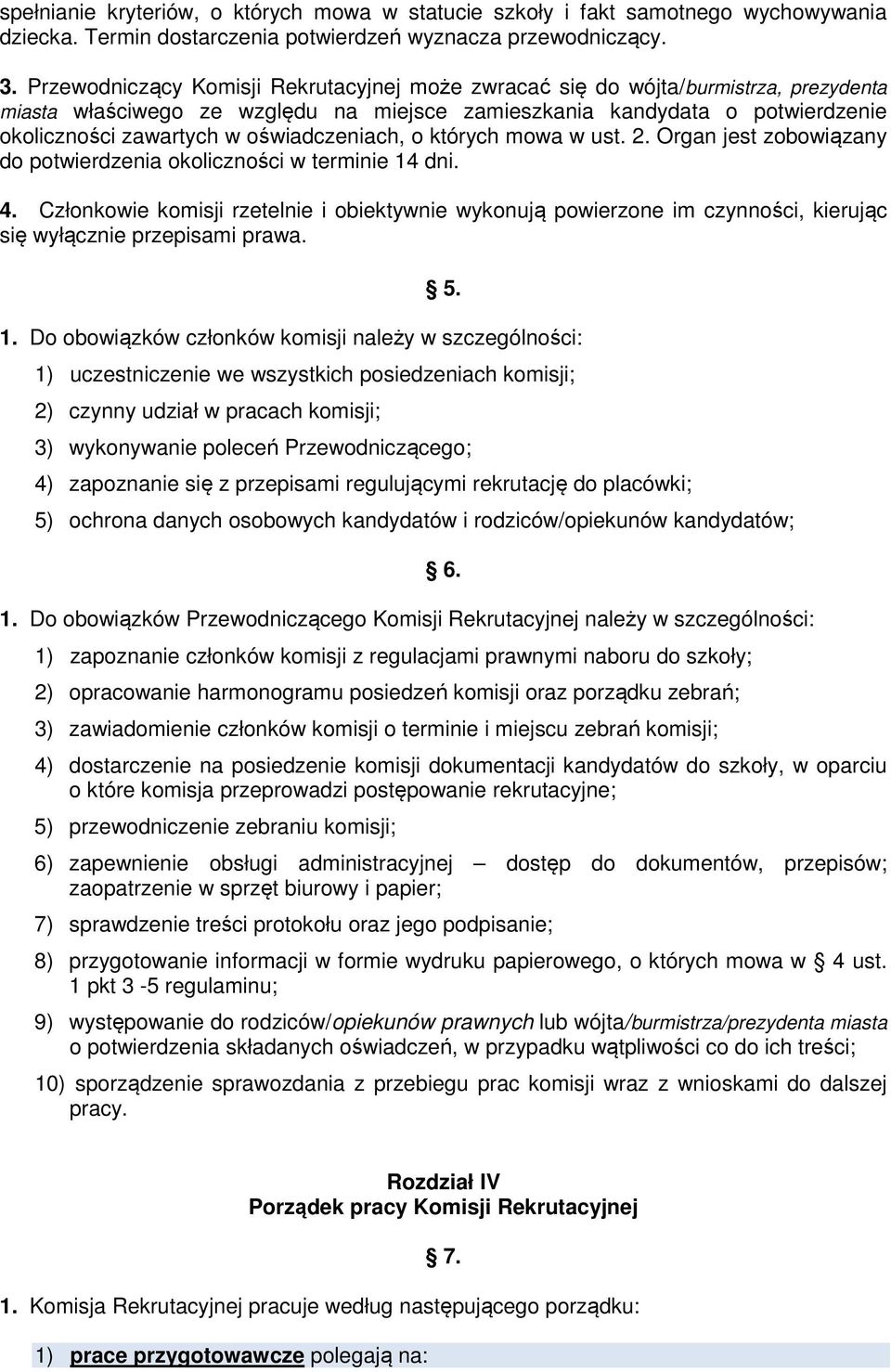 spełnianie kryteriów, o których mowa w statucie szkoły i fakt samotnego wychowywania dziecka. Termin dostarczenia potwierdzeń wyznacza przewodniczący.

3. Przewodniczący Komisji Rekrutacyjnej może zwracać się do wójta/burmistrza, prezydenta miasta właściwego ze względu na miejsce zamieszkania kandydata o potwierdzenie okoliczności zawartych w oświadczeniach, o których mowa w ust. 2. Organ jest zobowiązany do potwierdzenia okoliczności w terminie 14 dni.

4. Członkowie komisji rzetelnie i obiektywnie wykonują powierzone im czynności, kierując się wyłącznie przepisami prawa.

§ 5.

1. Do obowiązków członków komisji należy w szczególności:

1) uczestniczenie we wszystkich posiedzeniach komisji;

2) czynny udział w pracach komisji;

3) wykonywanie poleceń Przewodniczącego;

4) zapoznanie się z przepisami regulującymi rekrutację do placówki;

5) ochrona danych osobowych kandydatów i rodziców/opiekunów kandydatów;

§ 6.

1. Do obowiązków Przewodniczącego Komisji Rekrutacyjnej należy w szczególności:

1) zapoznanie członków komisji z regulacjami prawnymi naboru do szkoły;

2) opracowanie harmonogramu posiedzeń komisji oraz porządku zebrań;

3) zawiadomienie członków komisji o terminie i miejscu zebrań komisji;

4) dostarczenie na posiedzenie komisji dokumentacji kandydatów do szkoły, w oparciu o które komisja przeprowadzi postępowanie rekrutacyjne;

5) przewodniczenie zebraniu komisji;

6) zapewnienie obsługi administracyjnej – dostęp do dokumentów, przepisów; zaopatrzenie w sprzęt biurowy i papier;

7) sprawdzenie treści protokołu oraz jego podpisanie;

8) przygotowanie informacji w formie wydruku papierowego, o których mowa w § 4 ust. 1 pkt 3 -5 regulaminu;

9) występowanie do rodziców/opiekunów prawnych lub wójta/burmistrza/prezydenta miasta o potwierdzenia składanych oświadczeń, w przypadku wątpliwości co do ich treści;

10) sporządzenie sprawozdania z przebiegu prac komisji wraz z wnioskami do dalszej pracy.

Rozdział IV
Porządek pracy Komisji Rekrutacyjnej

§ 7.

1. Komisja Rekrutacyjnej pracuje według następującego porządku:

1) prace przygotowawcze polegają na: